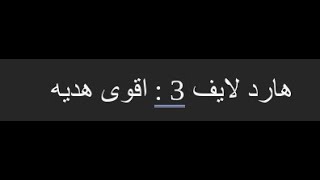 هارد لايف 3 : اقوى هديه